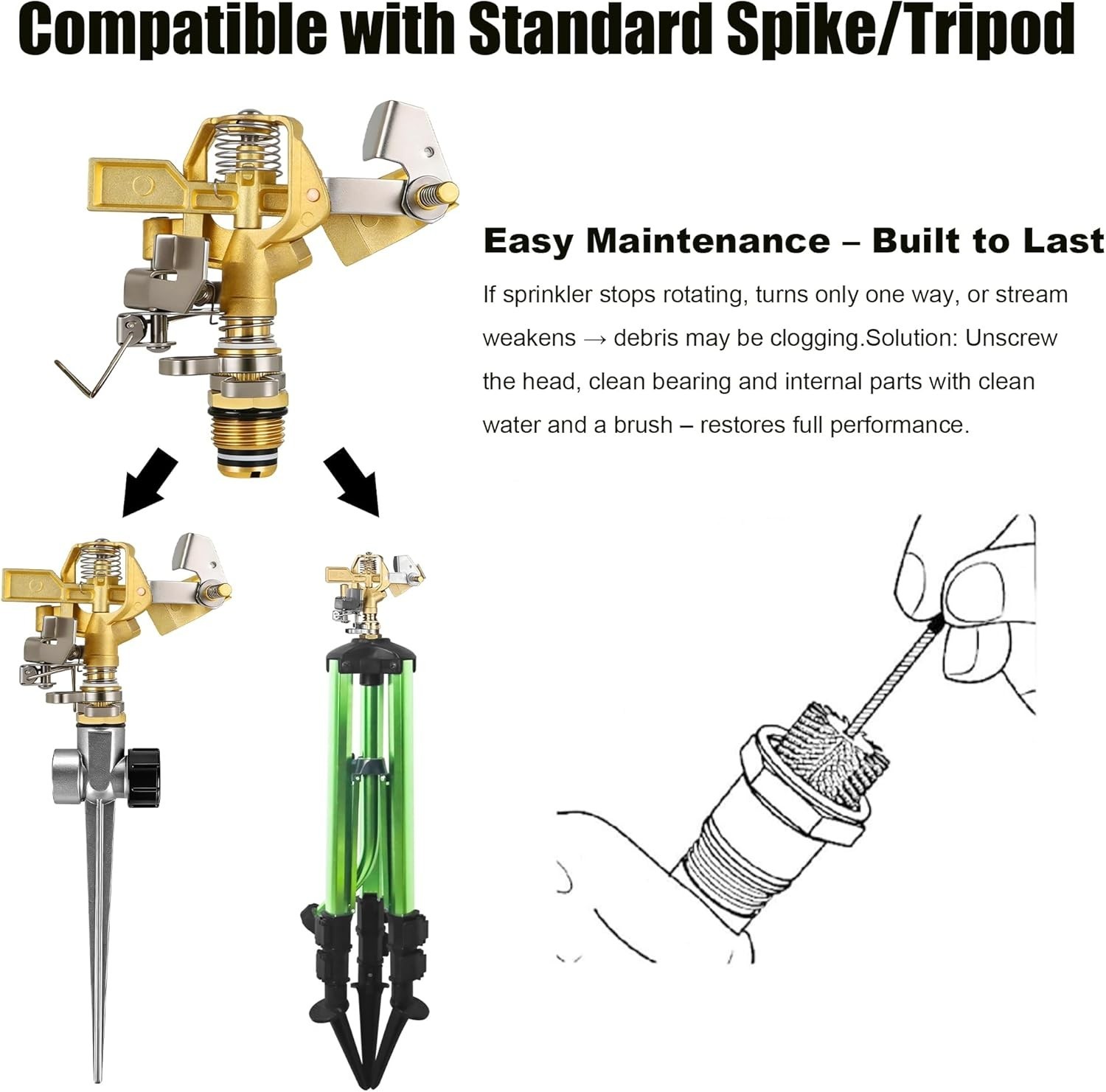 Compatible with Standard Spike/Tripod

Easy Maintenance – Built to Last

If sprinkler stops rotating, turns only one way, or stream weakens → debris may be clogging.Solution: Unscrew the head, clean bearing and internal parts with clean water and a brush – restores full performance.